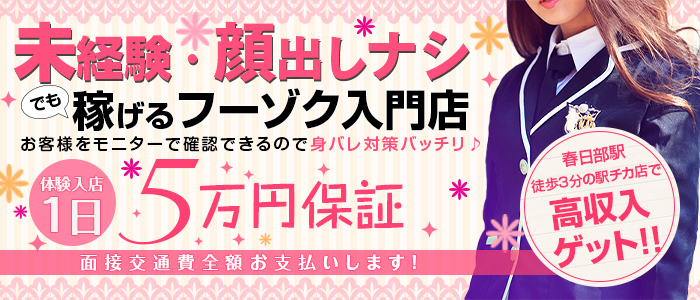 未経験・顔出しナシ
でも 稼げるフーゾク入門店
お客様をモニターで確認できるので身バレ対策バッチリ♪

体験入店 1日 5万円保証

面接交通費全額お支払いします!

春日部駅 徒歩3分の駅チカ店で 高収入ゲット!!